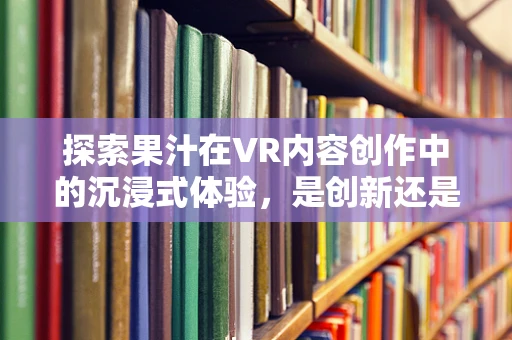 探索果汁在VR内容创作中的沉浸式体验，是创新还是